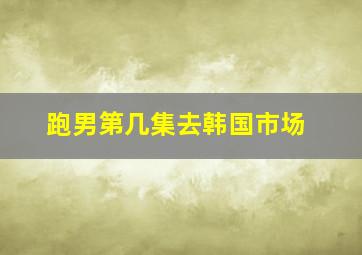 跑男第几集去韩国市场